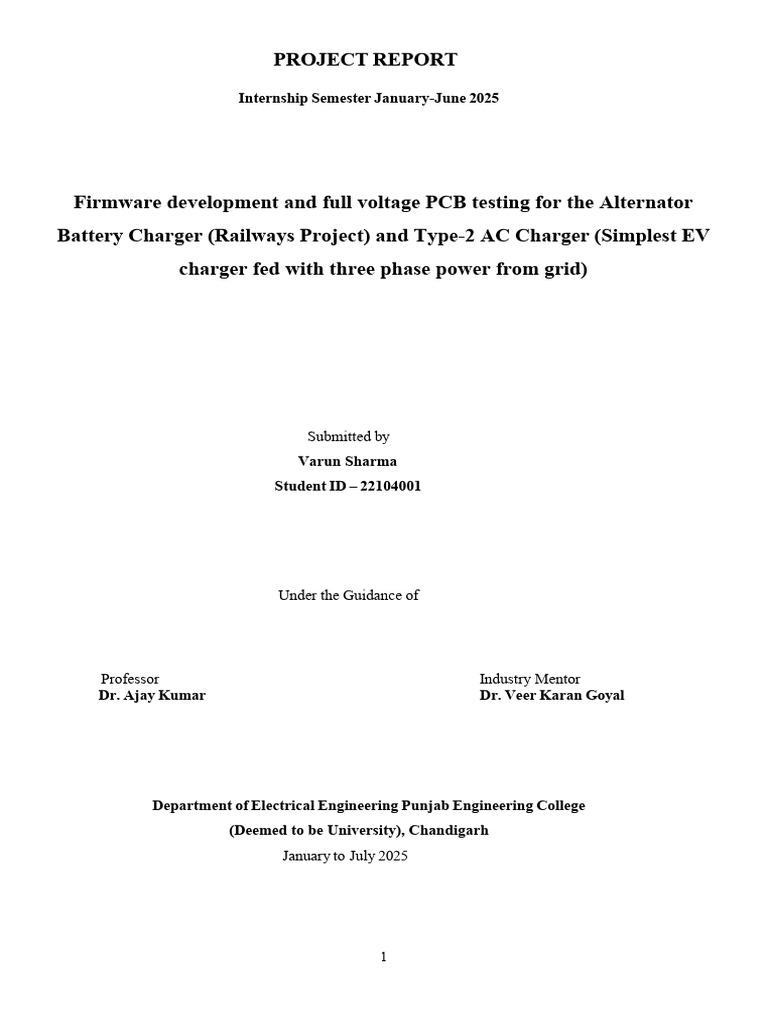 PROJECT REPORT

Internship Semester January-June 2025

Firmware development and full voltage PCB testing for the Alternator Battery Charger (Railways Project) and Type-2 AC Charger (Simplest EV charger fed with three phase power from grid)

Submitted by
Varun Sharma
Student ID – 22104001

Under the Guidance of

Professor
Dr. Ajay Kumar

Industry Mentor
Dr. Veer Karan Goyal

Department of Electrical Engineering Punjab Engineering College
(Deemed to be University), Chandigarh
January to July 2025

1